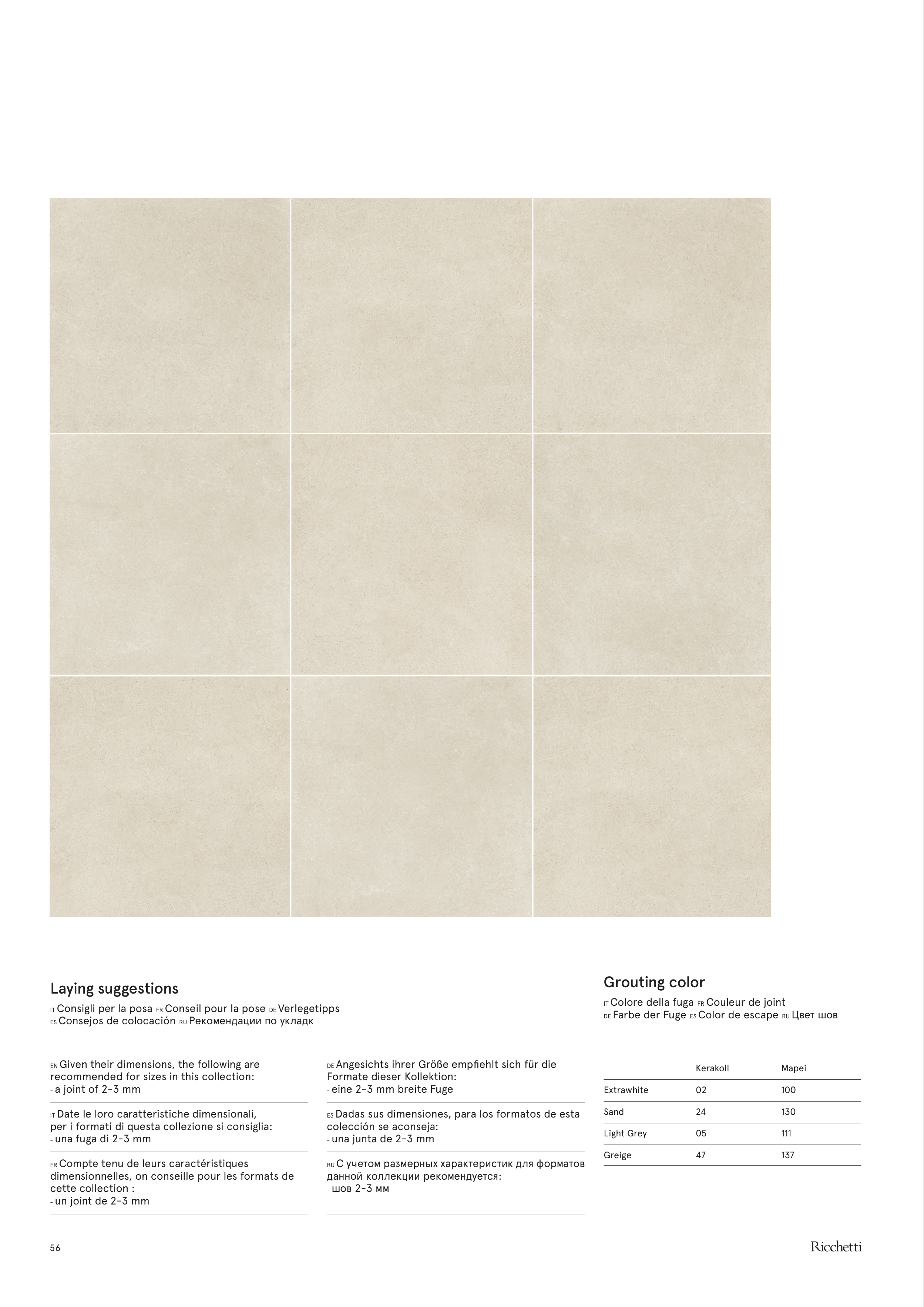 Laying suggestions

IT Consigli per la posa FR Conseil pour la pose DE Verlegetipps
ES Consejos de colocación RU Рекомендации по укладк

EN Given their dimensions, the following are recommended for sizes in this collection:
- a joint of 2-3 mm

IT Date le loro caratteristiche dimensionali, per i formati di questa collezione si consiglia:
- una fuga di 2-3 mm

FR Compte tenu de leurs caractéristiques dimensionnelles, on conseille pour les formats de cette collection :
- un joint de 2-3 mm

DE Angesichts ihrer Größe empfiehlt sich für die Formate dieser Kollektion:
- eine 2-3 mm breite Fuge

ES Dadas sus dimensiones, para los formatos de esta colección se aconseja:
- una junta de 2-3 mm

RU С учетом размерных характеристик для форматов данной коллекции рекомендуется:
- шов 2-3 мм

Grouting color

IT Colore della fuga FR Couleur de joint
DE Farbe der Fuge ES Color de escape RU Цвет шов

| | Kerakoll | Mapei |
|---|---|---|
| Extrawhite | 02 | 100 |
| Sand | 24 | 130 |
| Light Grey | 05 | 111 |
| Greige | 47 | 137 |

56

Ricchetti